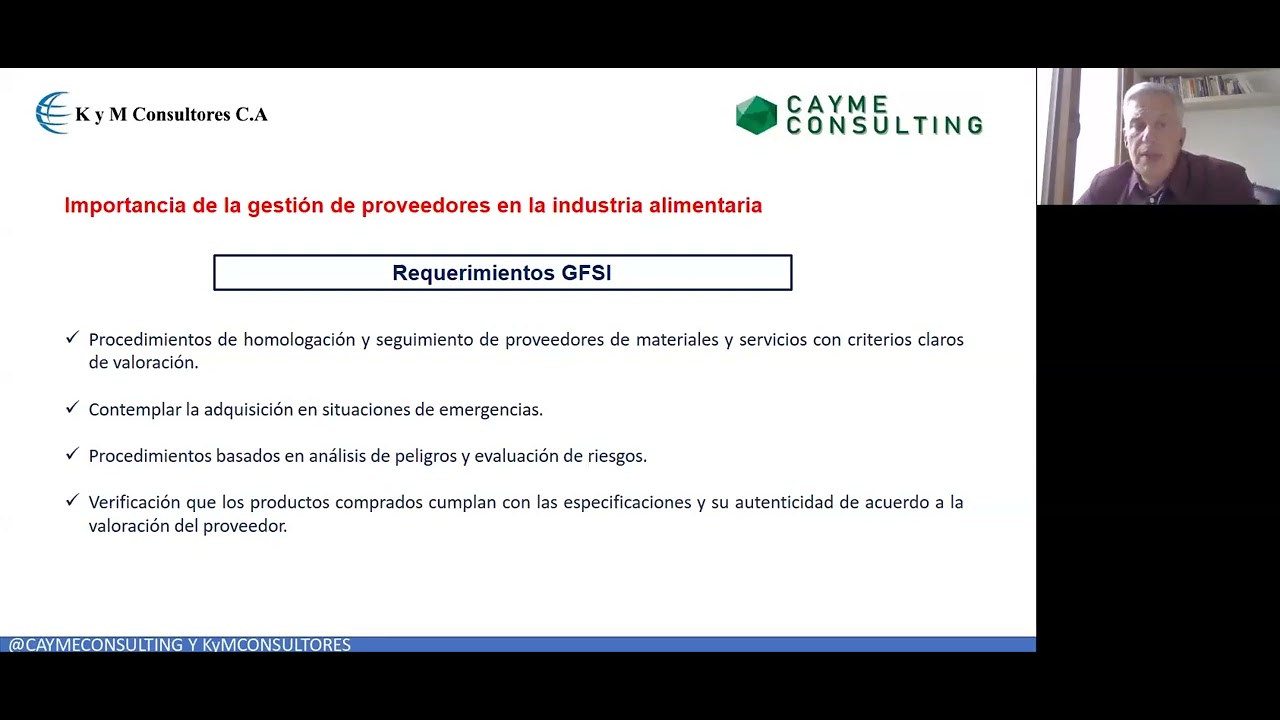 K y M Consultores C.A

CAYME CONSULTING

Importancia de la gestión de proveedores en la industria alimentaria

Requerimientos GFSI

✓ Procedimientos de homologación y seguimiento de proveedores de materiales y servicios con criterios claros de valoración.

✓ Contemplar la adquisición en situaciones de emergencias.

✓ Procedimientos basados en análisis de peligros y evaluación de riesgos.

✓ Verificación que los productos comprados cumplan con las especificaciones y su autenticidad de acuerdo a la valoración del proveedor.

@CAYMECONSULTING Y KyMCONSULTORES